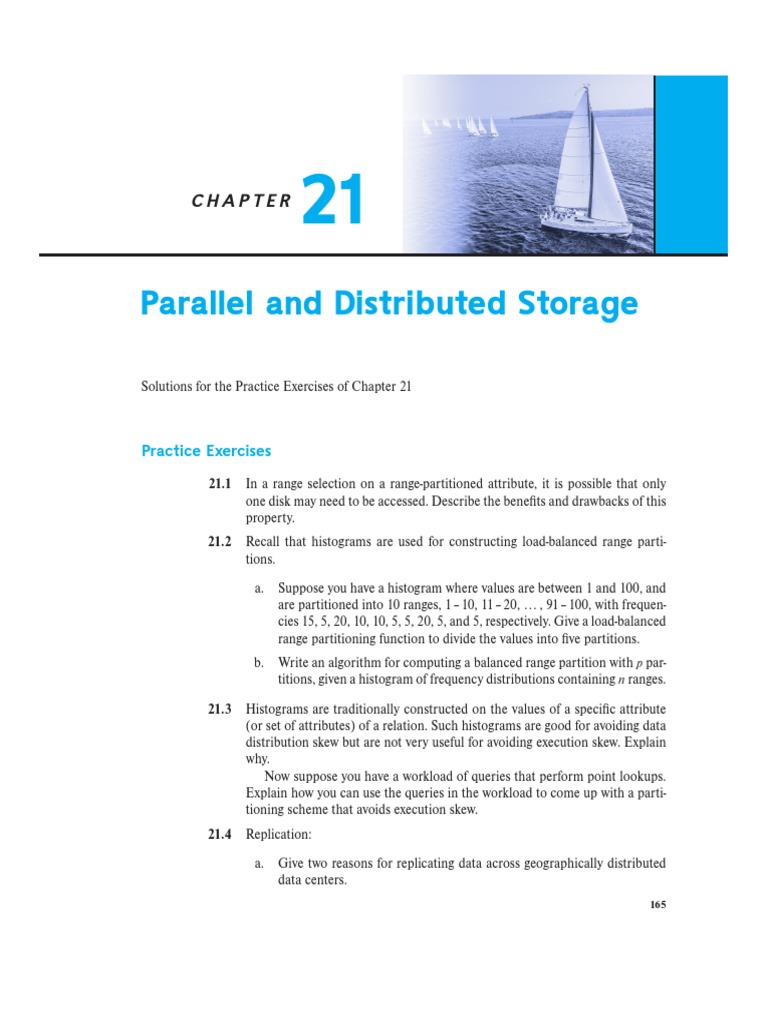 CHAPTER 21

Parallel and Distributed Storage

Solutions for the Practice Exercises of Chapter 21

Practice Exercises

21.1 In a range selection on a range-partitioned attribute, it is possible that only one disk may need to be accessed. Describe the benefits and drawbacks of this property.

21.2 Recall that histograms are used for constructing load-balanced range partitions.

a. Suppose you have a histogram where values are between 1 and 100, and are partitioned into 10 ranges, 1 – 10, 11 – 20, … , 91 – 100, with frequencies 15, 5, 20, 10, 10, 5, 5, 20, 5, and 5, respectively. Give a load-balanced range partitioning function to divide the values into five partitions.

b. Write an algorithm for computing a balanced range partition with $p$ partitions, given a histogram of frequency distributions containing $n$ ranges.

21.3 Histograms are traditionally constructed on the values of a specific attribute (or set of attributes) of a relation. Such histograms are good for avoiding data distribution skew but are not very useful for avoiding execution skew. Explain why.

Now suppose you have a workload of queries that perform point lookups. Explain how you can use the queries in the workload to come up with a partitioning scheme that avoids execution skew.

21.4 Replication:

a. Give two reasons for replicating data across geographically distributed data centers.

165